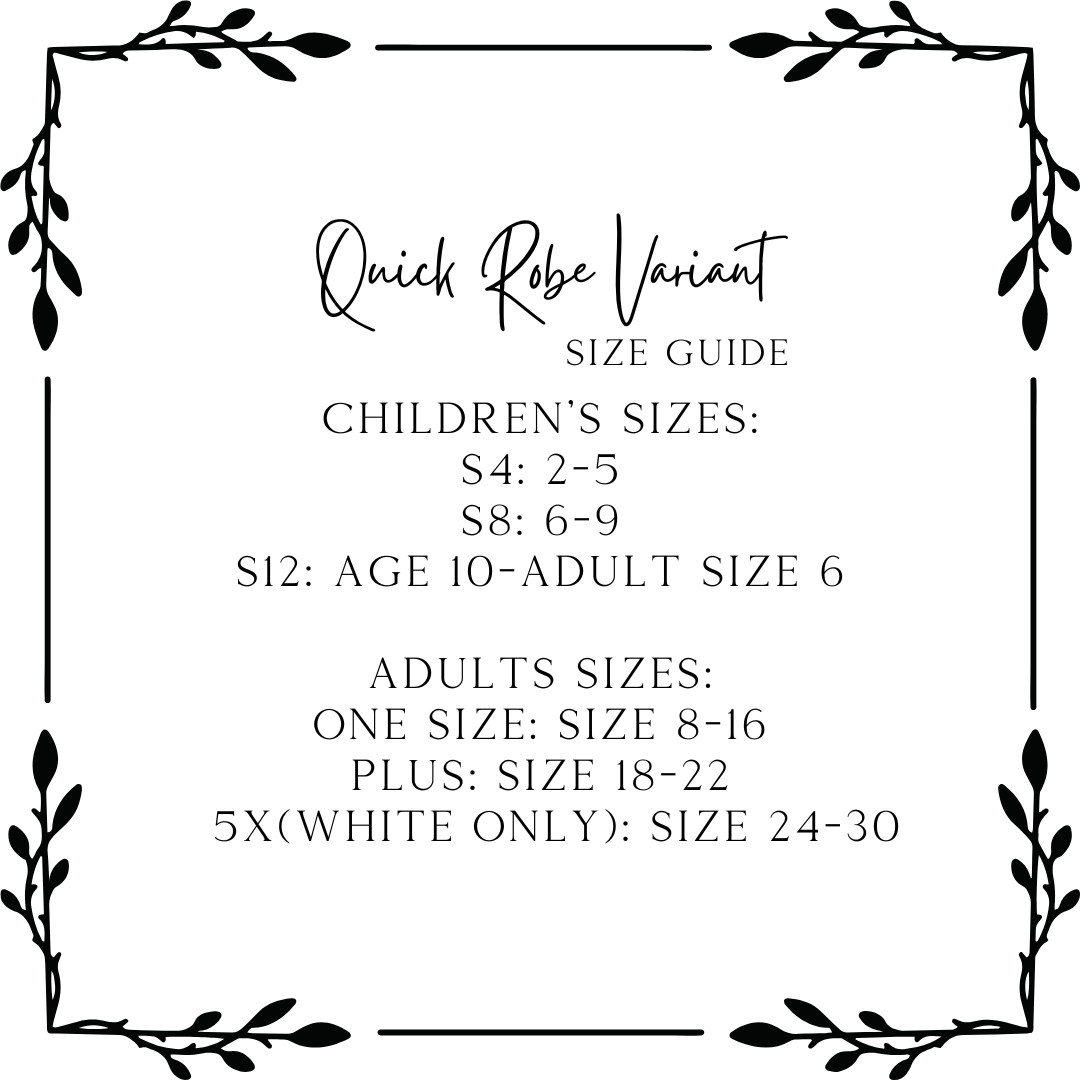 Quick Robe Variant
SIZE GUIDE

CHILDREN'S SIZES:
S4: 2-5
S8: 6-9
S12: AGE 10-ADULT SIZE 6

ADULTS SIZES:
ONE SIZE: SIZE 8-16
PLUS: SIZE 18-22
5X(WHITE ONLY): SIZE 24-30